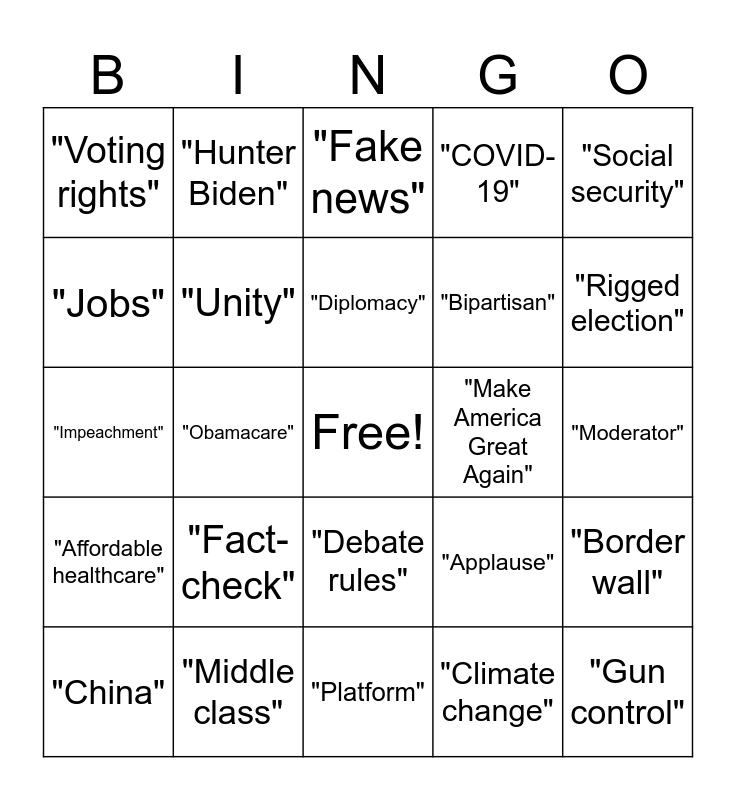 | B | I | N | G | O |
|---|---|---|---|---|
| "Voting rights" | "Hunter Biden" | "Fake news" | "COVID-19" | "Social security" |
| "Jobs" | "Unity" | "Diplomacy" | "Bipartisan" | "Rigged election" |
| "Impeachment" | "Obamacare" | Free! | "Make America Great Again" | "Moderator" |
| "Affordable healthcare" | "Fact-check" | "Debate rules" | "Applause" | "Border wall" |
| "China" | "Middle class" | "Platform" | "Climate change" | "Gun control" |